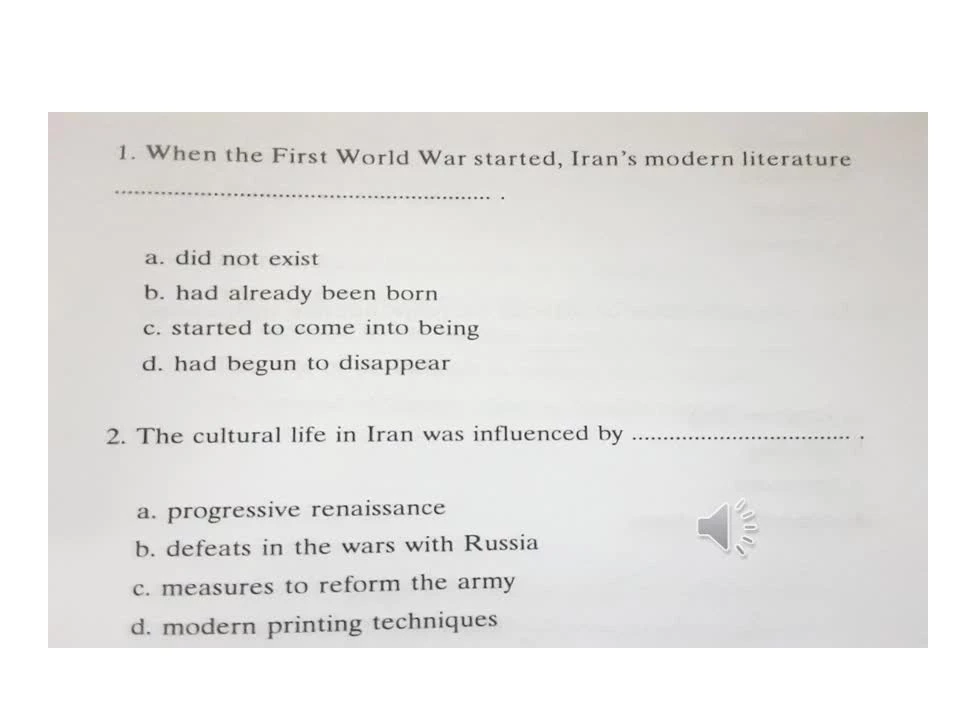 1. When the First World War started, Iran's modern literature ____ .

a. did not exist
b. had already been born
c. started to come into being
d. had begun to disappear

2. The cultural life in Iran was influenced by ____ .

a. progressive renaissance
b. defeats in the wars with Russia
c. measures to reform the army
d. modern printing techniques